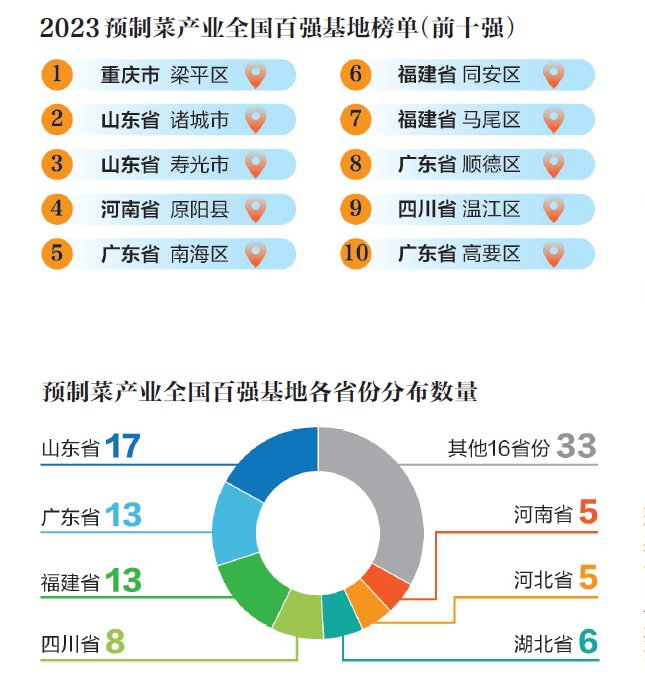 2023 预制菜产业全国百强基地榜单(前十强)

1 重庆市 梁平区
2 山东省 诸城市
3 山东省 寿光市
4 河南省 原阳县
5 广东省 南海区
6 福建省 同安区
7 福建省 马尾区
8 广东省 顺德区
9 四川省 温江区
10 广东省 高要区

预制菜产业全国百强基地各省份分布数量

山东省 17
广东省 13
福建省 13
四川省 8
其他16省份 33
河南省 5
河北省 5
湖北省 6